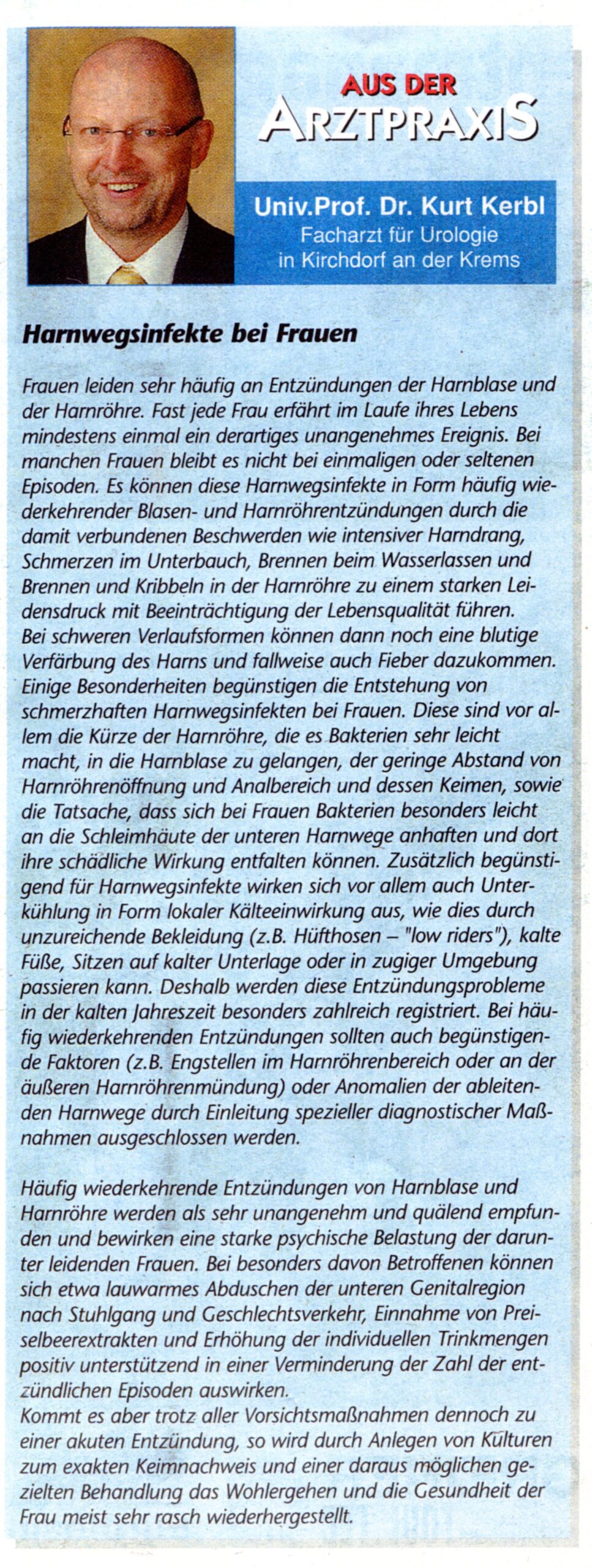 AUS DER
ARZTPRAXIS

Univ.Prof. Dr. Kurt Kerbl
Facharzt für Urologie
in Kirchdorf an der Krems

Harnwegsinfekte bei Frauen

Frauen leiden sehr häufig an Entzündungen der Harnblase und der Harnröhre. Fast jede Frau erfährt im Laufe ihres Lebens mindestens einmal ein derartiges unangenehmes Ereignis. Bei manchen Frauen bleibt es nicht bei einmaligen oder seltenen Episoden. Es können diese Harnwegsinfekte in Form häufig wiederkehrender Blasen- und Harnröhrentzündungen durch die damit verbundenen Beschwerden wie intensiver Harndrang, Schmerzen im Unterbauch, Brennen beim Wasserlassen und Brennen und Kribbeln in der Harnröhre zu einem starken Leidensdruck mit Beeinträchtigung der Lebensqualität führen.
Bei schweren Verlaufsformen können dann noch eine blutige Verfärbung des Harns und fallweise auch Fieber dazukommen. Einige Besonderheiten begünstigen die Entstehung von schmerzhaften Harnwegsinfekten bei Frauen. Diese sind vor allem die Kürze der Harnröhre, die es Bakterien sehr leicht macht, in die Harnblase zu gelangen, der geringe Abstand von Harnröhrenöffnung und Analbereich und dessen Keimen, sowie die Tatsache, dass sich bei Frauen Bakterien besonders leicht an die Schleimhäute der unteren Harnwege anhaften und dort ihre schädliche Wirkung entfalten können. Zusätzlich begünstigend für Harnwegsinfekte wirken sich vor allem auch Unterkühlung in Form lokaler Kälteeinwirkung aus, wie dies durch unzureichende Bekleidung (z.B. Hüfthosen – "low riders"), kalte Füße, Sitzen auf kalter Unterlage oder in zugiger Umgebung passieren kann. Deshalb werden diese Entzündungsprobleme in der kalten Jahreszeit besonders zahlreich registriert. Bei häufig wiederkehrenden Entzündungen sollten auch begünstigende Faktoren (z.B. Engstellen im Harnröhrenbereich oder an der äußeren Harnröhrenmündung) oder Anomalien der ableitenden Harnwege durch Einleitung spezieller diagnostischer Maßnahmen ausgeschlossen werden.

Häufig wiederkehrende Entzündungen von Harnblase und Harnröhre werden als sehr unangenehm und quälend empfunden und bewirken eine starke psychische Belastung der darunter leidenden Frauen. Bei besonders davon Betroffenen können sich etwa lauwarmes Abduschen der unteren Genitalregion nach Stuhlgang und Geschlechtsverkehr, Einnahme von Preiselbeerextrakten und Erhöhung der individuellen Trinkmengen positiv unterstützend in einer Verminderung der Zahl der entzündlichen Episoden auswirken.
Kommt es aber trotz aller Vorsichtsmaßnahmen dennoch zu einer akuten Entzündung, so wird durch Anlegen von Kulturen zum exakten Keimnachweis und einer daraus möglichen gezielten Behandlung das Wohlergehen und die Gesundheit der Frau meist sehr rasch wiederhergestellt.